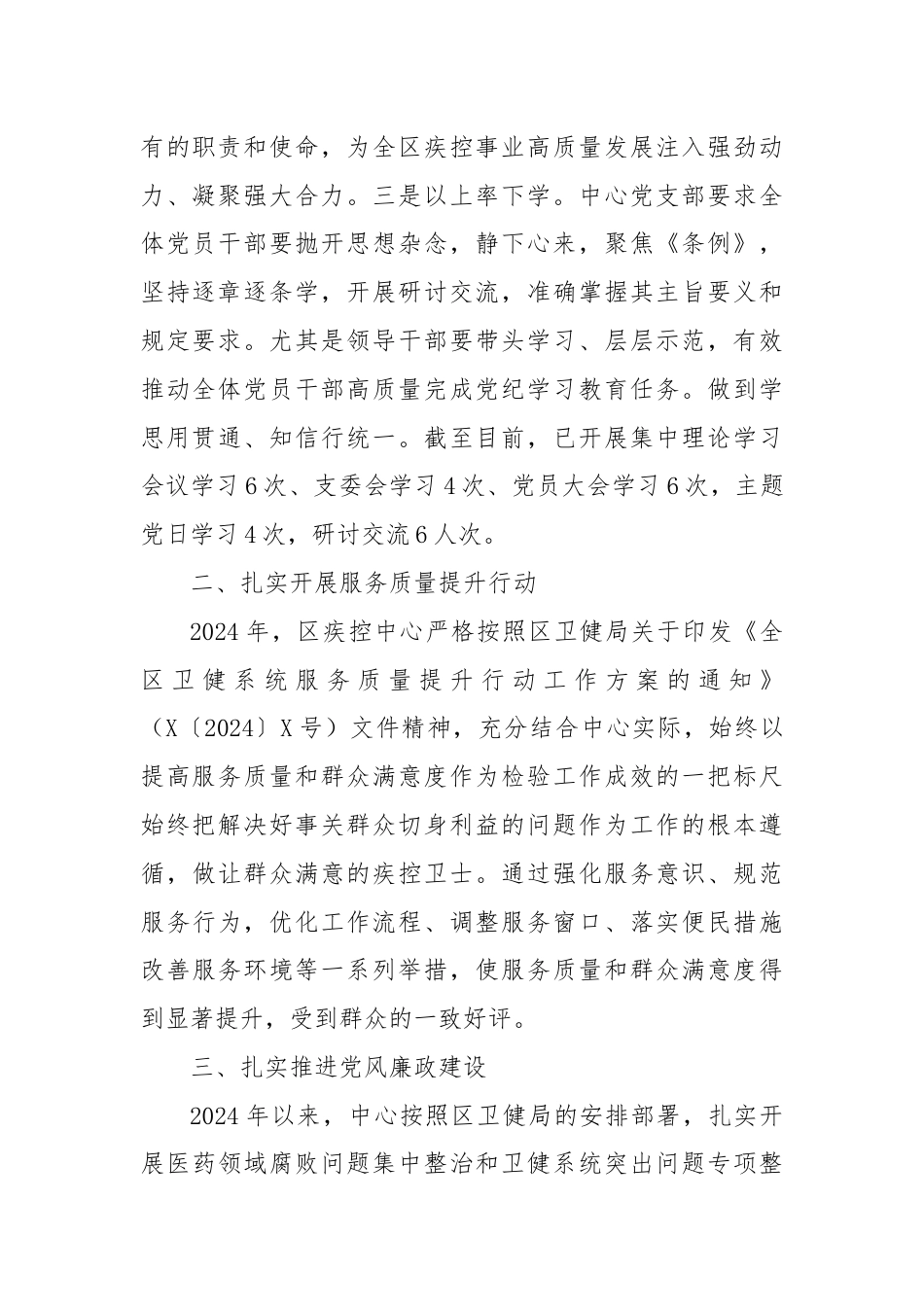 有的职责和使命，为全区疾控事业高质量发展注入强劲动力、凝聚强大合力。三是以上率下学。中心党支部要求全体党员干部要抛开思想杂念，静下心来，聚焦《条例》，坚持逐章逐条学，开展研讨交流，准确掌握其主旨要义和规定要求。尤其是领导干部要带头学习、层层示范，有效推动全体党员干部高质量完成党纪学习教育任务。做到学思用贯通、知信行统一。截至目前，已开展集中理论学习会议学习6次、支委会学习4次、党员大会学习6次，主题党日学习4次，研讨交流6人次。

二、扎实开展服务质量提升行动

2024年，区疾控中心严格按照区卫健局关于印发《全区卫健系统服务质量提升行动工作方案的通知》（X〔2024〕X号）文件精神，充分结合中心实际，始终以提高服务质量和群众满意度作为检验工作成效的一把标尺始终把解决好事关群众切身利益的问题作为工作的根本遵循，做让群众满意的疾控卫士。通过强化服务意识、规范服务行为，优化工作流程、调整服务窗口、落实便民措施改善服务环境等一系列举措，使服务质量和群众满意度得到显著提升，受到群众的一致好评。

三、扎实推进党风廉政建设

2024年以来，中心按照区卫健局的安排部署，扎实开展医药领域腐败问题集中整治和卫健系统突出问题专项整